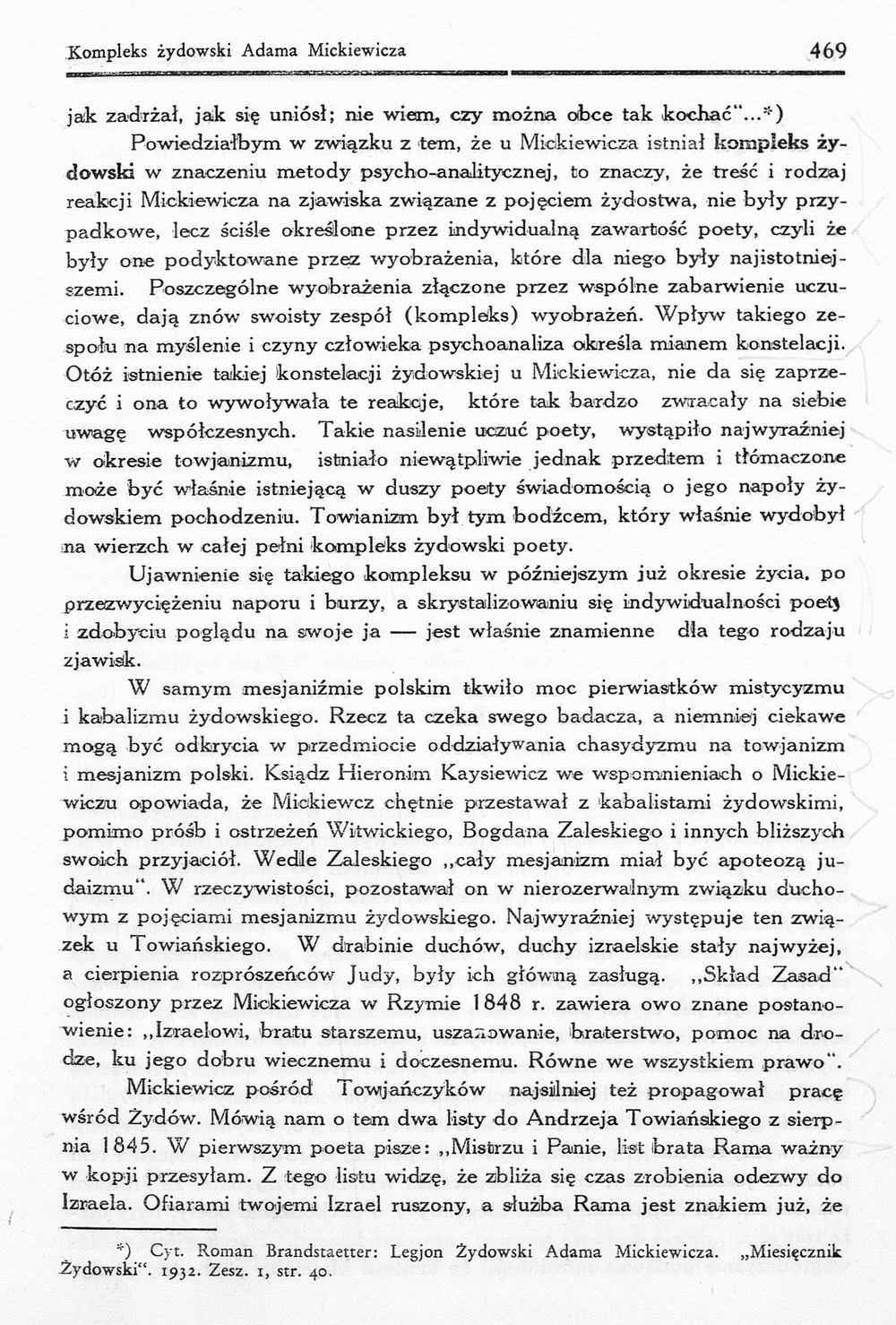 Kompleks żydowski Adama Mickiewicza 469

jak zadrżał, jak się uniósł; nie wiem, czy można obce tak kochać"...*)

Powiedziałbym w związku z tem, że u Mickiewicza istniał kompleks żydowski w znaczeniu metody psycho-analitycznej, to znaczy, że treść i rodzaj reakcji Mickiewicza na zjawiska związane z pojęciem żydostwa, nie były przypadkowe, lecz ściśle określone przez indywidualną zawartość poety, czyli że były one podyktowane przez wyobrażenia, które dla niego były najistotniejszemi. Poszczególne wyobrażenia złączone przez wspólne zabarwienie uczuciowe, dają znów swoisty zespół (kompleks) wyobrażeń. Wpływ takiego zespołu na myślenie i czyny człowieka psychoanaliza określa mianem konstelacji. Otóż istnienie takiej konstelacji żydowskiej u Mickiewicza, nie da się zaprzeczyć i ona to wywoływała te reakcje, które tak bardzo zwracały na siebie uwagę współczesnych. Takie nasilenie uczuć poety, wystąpiło najwyraźniej w okresie towjanizmu, istniało niewątpliwie jednak przedtem i tłómaczone może być właśnie istniejącą w duszy poety świadomością o jego napoły żydowskiem pochodzeniu. Towianizm był tym bodźcem, który właśnie wydobył na wierzch w całej pełni kompleks żydowski poety.

Ujawnienie się takiego kompleksu w późniejszym już okresie życia, po przezwyciężeniu naporu i burzy, a skrystalizowaniu się indywidualności poety i zdobyciu poglądu na swoje ja — jest właśnie znamienne dla tego rodzaju zjawisk.

W samym mesjaniźmie polskim tkwiło moc pierwiastków mistycyzmu i kabalizmu żydowskiego. Rzecz ta czeka swego badacza, a niemniej ciekawe mogą być odkrycia w przedmiocie oddziaływania chasydyzmu na towjanizm i mesjanizm polski. Ksiądz Hieronim Kaysiewicz we wspomnieniach o Mickiewiczu opowiada, że Mickiewcz chętnie przestawał z kabalistami żydowskimi, pomimo próśb i ostrzeżeń Witwickiego, Bogdana Zaleskiego i innych bliższych swoich przyjaciół. Wedle Zaleskiego „cały mesjanizm miał być apoteozą judaizmu". W rzeczywistości, pozostawał on w nierozerwalnym związku duchowym z pojęciami mesjanizmu żydowskiego. Najwyraźniej występuje ten związek u Towiańskiego. W drabinie duchów, duchy izraelskie stały najwyżej, a cierpienia rozprószeńców Judy, były ich główną zasługą. „Skład Zasad" ogłoszony przez Mickiewicza w Rzymie 1848 r. zawiera owo znane postanowienie: „Izraelowi, bratu starszemu, uszanowanie, braterstwo, pomoc na drodze, ku jego dobru wiecznemu i doczesnemu. Równe we wszystkiem prawo".

Mickiewicz pośród Towjańczyków najsilniej też propagował pracę wśród Żydów. Mówią nam o tem dwa listy do Andrzeja Towiańskiego z sierpnia 1845. W pierwszym poeta pisze: „Mistrzu i Panie, list brata Rama ważny w kopji przesyłam. Z tego listu widzę, że zbliża się czas zrobienia odezwy do Izraela. Ofiarami twojemi Izrael ruszony, a służba Rama jest znakiem już, że

*) Cyt. Roman Brandstaetter: Legjon Żydowski Adama Mickiewicza. „Miesięcznik Żydowski". 1932. Zesz. 1, str. 40.